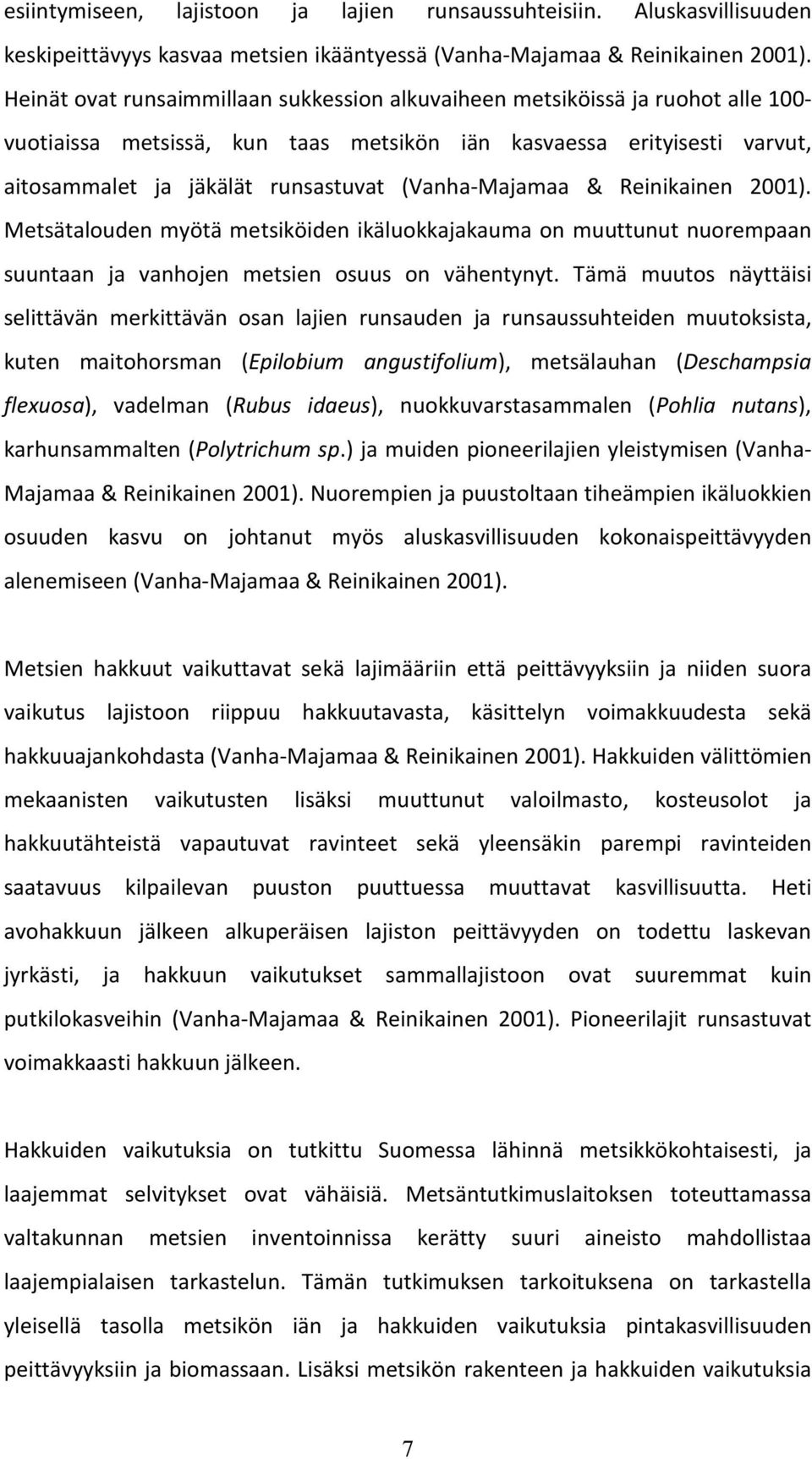 esiintymiseen, lajistoon ja lajien runsaussuhteisiin. Aluskasvillisuuden keskipeittävyys kasvaa metsien ikääntyessä (Vanha-Majamaa & Reinikainen 2001). Heinät ovat runsaimmillaan sukkession alkuvaiheen metsiköissä ja ruohot alle 100-vuotiaissa metsissä, kun taas metsikön iän kasvaessa erityisesti varvut, aitosammalet ja jäkälät runsastuvat (Vanha-Majamaa & Reinikainen 2001). Metsätalouden myötä metsiköiden ikäluokkajakauma on muuttunut nuorempaan suuntaan ja vanhojen metsien osuus on vähentynyt. Tämä muutos näyttäisi selittävän merkittävän osan lajien runsauden ja runsaussuhteiden muutoksista, kuten maitohorsman (Epilobium angustifolium), metsälauhan (Deschampsia flexuosa), vadelman (Rubus idaeus), nuokkuvarstasammalen (Pohlia nutans), karhunsammalten (Polytrichum sp.) ja muiden pioneerilajien yleistymisen (Vanha-Majamaa & Reinikainen 2001). Nuorempien ja puustoltaan tiheämpien ikäluokkien osuuden kasvu on johtanut myös aluskasvillisuuden kokonaispeittävyyden alenemiseen (Vanha-Majamaa & Reinikainen 2001).

Metsien hakkuut vaikuttavat sekä lajimääriin että peittävyyksiin ja niiden suora vaikutus lajistoon riippuu hakkuutavasta, käsittelyn voimakkuudesta sekä hakkuuajankohdasta (Vanha-Majamaa & Reinikainen 2001). Hakkuiden välittömien mekaanisten vaikutusten lisäksi muuttunut valoilmasto, kosteusolot ja hakkuutähteistä vapautuvat ravinteet sekä yleensäkin parempi ravinteiden saatavuus kilpailevan puuston puuttuessa muuttavat kasvillisuutta. Heti avohakkuun jälkeen alkuperäisen lajiston peittävyyden on todettu laskevan jyrkästi, ja hakkuun vaikutukset sammallajistoon ovat suuremmat kuin putkilokasveihin (Vanha-Majamaa & Reinikainen 2001). Pioneerilajit runsastuvat voimakkaasti hakkuun jälkeen.

Hakkuiden vaikutuksia on tutkittu Suomessa lähinnä metsikkökohtaisesti, ja laajemmat selvitykset ovat vähäisiä. Metsäntutkimuslaitoksen toteuttamassa valtakunnan metsien inventoinnissa kerätty suuri aineisto mahdollistaa laajempialaisen tarkastelun. Tämän tutkimuksen tarkoituksena on tarkastella yleisellä tasolla metsikön iän ja hakkuiden vaikutuksia pintakasvillisuuden peittävyyksiin ja biomassaan. Lisäksi metsikön rakenteen ja hakkuiden vaikutuksia

7